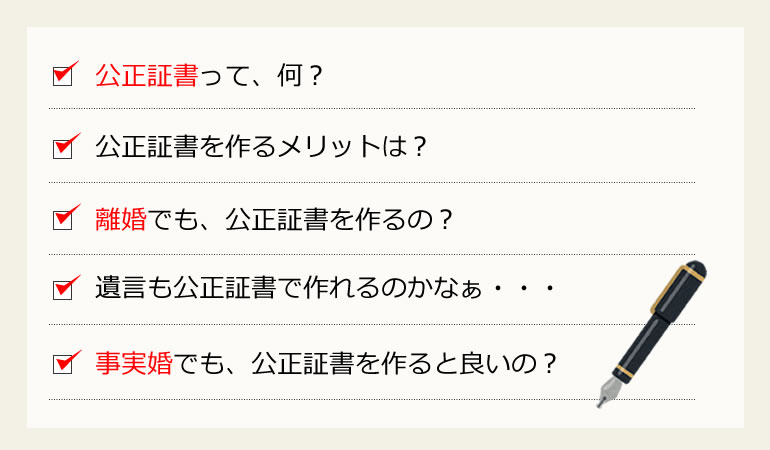 公正証書って、何？

公正証書を作るメリットは？

離婚でも、公正証書を作るの？

遺言も公正証書で作れるのかなぁ・・・

事実婚でも、公正証書を作ると良いの？